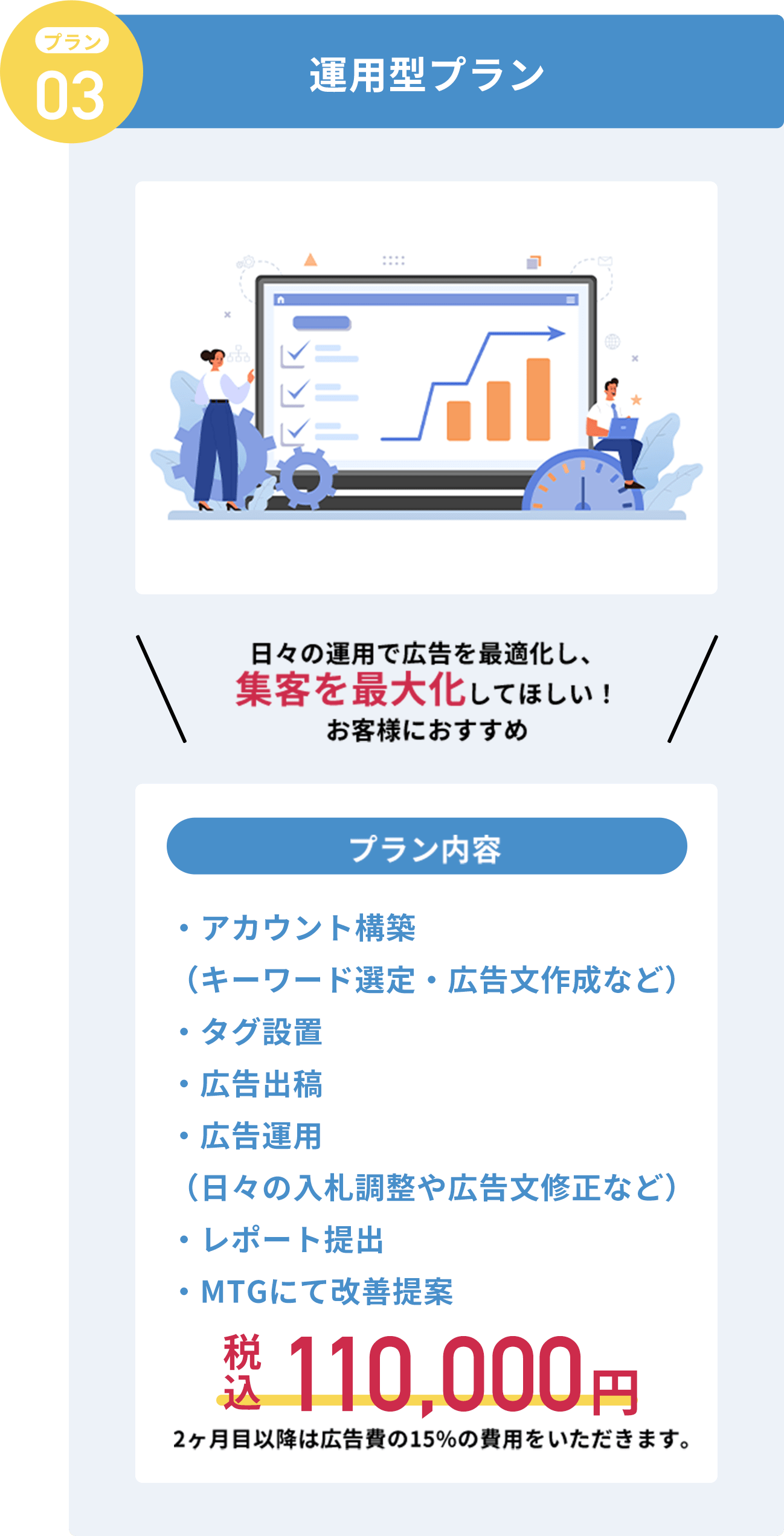 プラン
03

運用型プラン

日々の運用で広告を最適化し、
集客を最大化してほしい！
お客様におすすめ

プラン内容

・アカウント構築
（キーワード選定・広告文作成など）
・タグ設置
・広告出稿
・広告運用
（日々の入札調整や広告文修正など）
・レポート提出
・MTGにて改善提案

税込 110,000円

2ヶ月目以降は広告費の15%の費用をいただきます。